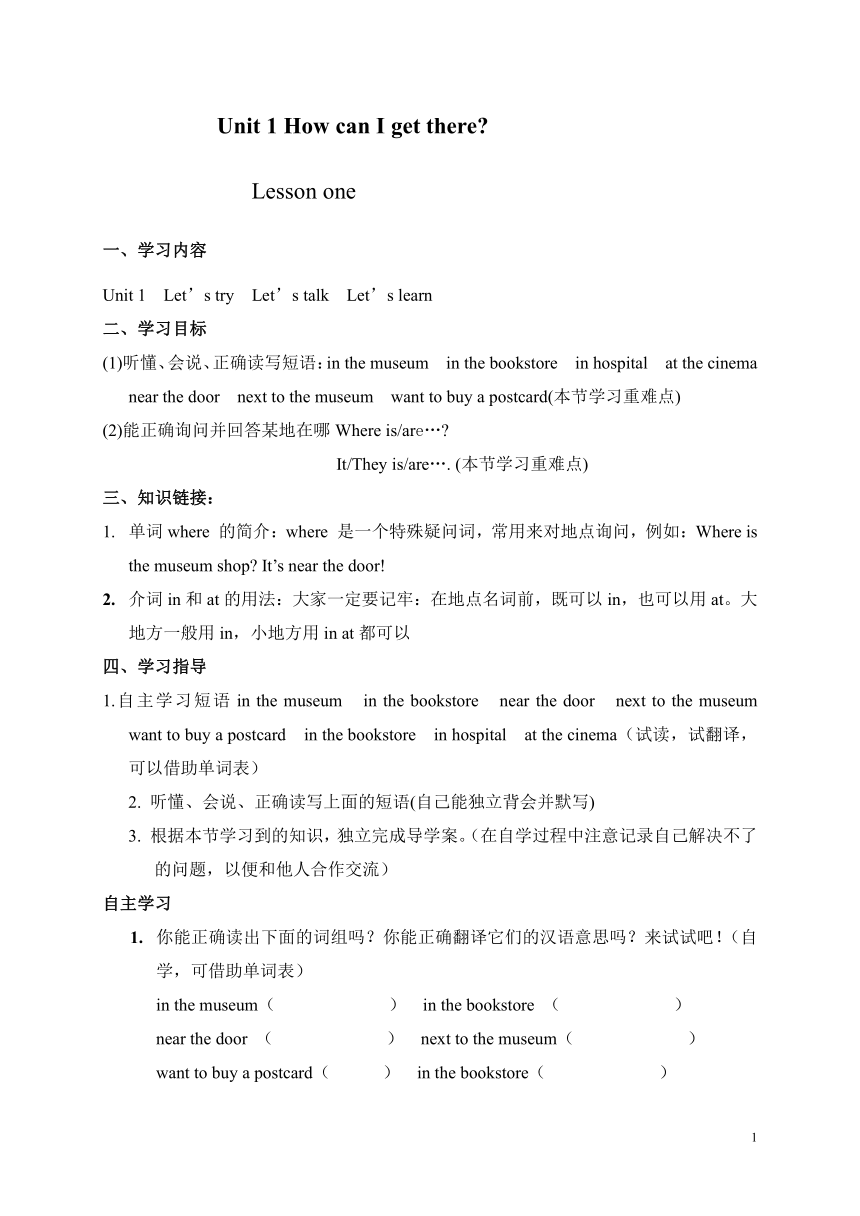 Unit 1 How can I get there?

Lesson one

一、学习内容

Unit 1 Let’s try Let’s talk Let’s learn

二、学习目标

(1)听懂、会说、正确读写短语：in the museum in the bookstore in hospital at the cinema near the door next to the museum want to buy a postcard(本节学习重难点)

(2)能正确询问并回答某地在哪 Where is/are…?

It/They is/are…. (本节学习重难点)

三、知识链接：

1. 单词 where 的简介：where 是一个特殊疑问词，常用来对地点询问，例如：Where is the museum shop? It’s near the door!

2. 介词 in 和 at 的用法：大家一定要记牢：在地点名词前，既可以 in，也可以用 at。大地方一般用 in，小地方用 in at 都可以

四、学习指导

1.自主学习短语 in the museum in the bookstore near the door next to the museum want to buy a postcard in the bookstore in hospital at the cinema（试读，试翻译，可以借助单词表）

2. 听懂、会说、正确读写上面的短语(自己能独立背会并默写)

3. 根据本节学习到的知识，独立完成导学案。(在自学过程中注意记录自己解决不了的问题，以便和他人合作交流)

自主学习

1. 你能正确读出下面的词组吗？你能正确翻译它们的汉语意思吗？来试试吧！(自学，可借助单词表)

in the museum（ ） in the bookstore （ ）

near the door （ ） next to the museum（ ）

want to buy a postcard（ ） in the bookstore（ ）

1